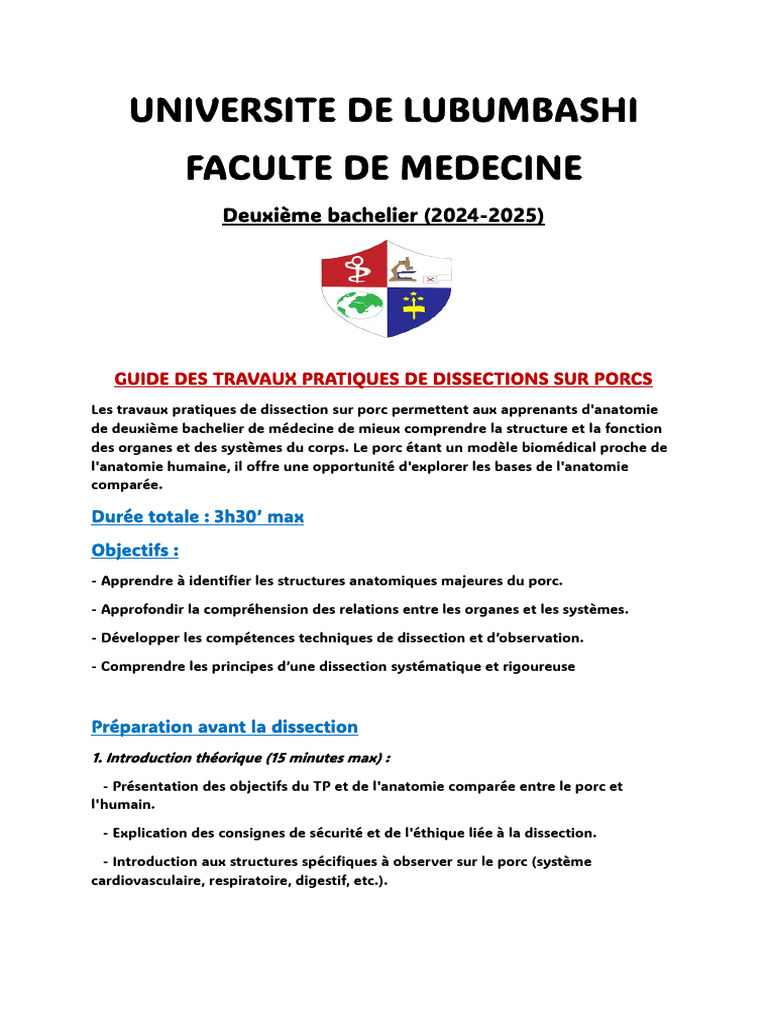 UNIVERSITE DE LUBUMBASHI

FACULTE DE MEDECINE

Deuxième bachelier (2024-2025)

GUIDE DES TRAVAUX PRATIQUES DE DISSECTIONS SUR PORCS

Les travaux pratiques de dissection sur porc permettent aux apprenants d'anatomie de deuxième bachelier de médecine de mieux comprendre la structure et la fonction des organes et des systèmes du corps. Le porc étant un modèle biomédical proche de l'anatomie humaine, il offre une opportunité d'explorer les bases de l'anatomie comparée.

Durée totale : 3h30' max

Objectifs :

- Apprendre à identifier les structures anatomiques majeures du porc.

- Approfondir la compréhension des relations entre les organes et les systèmes.

- Développer les compétences techniques de dissection et d'observation.

- Comprendre les principes d'une dissection systématique et rigoureuse

Préparation avant la dissection

1. Introduction théorique (15 minutes max) :

- Présentation des objectifs du TP et de l'anatomie comparée entre le porc et l'humain.

- Explication des consignes de sécurité et de l'éthique liée à la dissection.

- Introduction aux structures spécifiques à observer sur le porc (système cardiovasculaire, respiratoire, digestif, etc.).